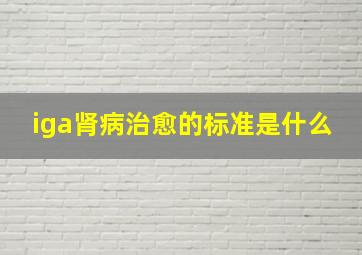 iga肾病治愈的标准是什么